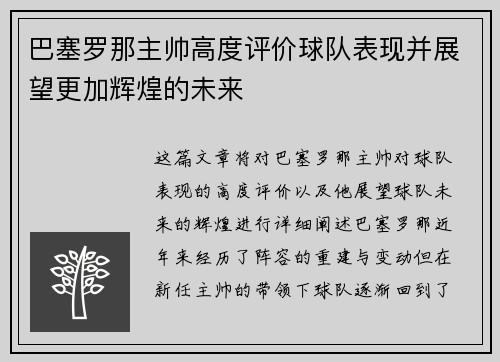 巴塞罗那主帅高度评价球队表现并展望更加辉煌的未来

这篇文章将对巴塞罗那主帅对球队表现的高度评价以及他展望球队未来的辉煌进行详细阐述巴塞罗那近年来经历了阵容的重建与变动但在新任主帅的带领下球队逐渐回到了